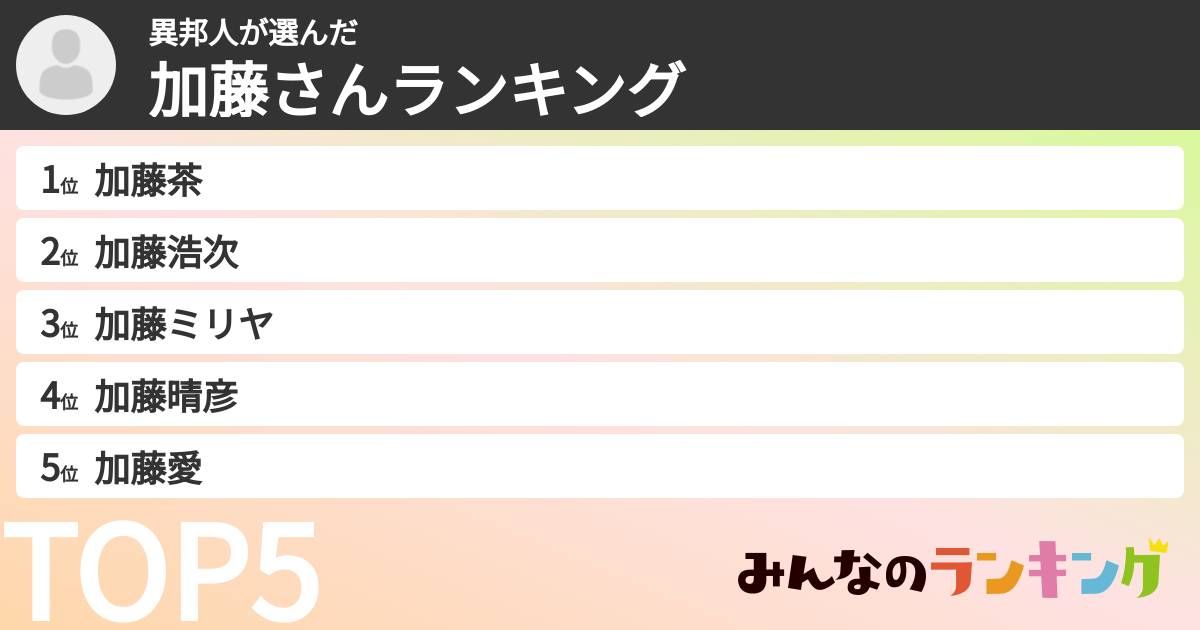 異邦人が選んだ
加藤さんランキング

1位 加藤茶
2位 加藤浩次
3位 加藤ミリヤ
4位 加藤晴彦
5位 加藤愛

TOP5

みんなのランキング